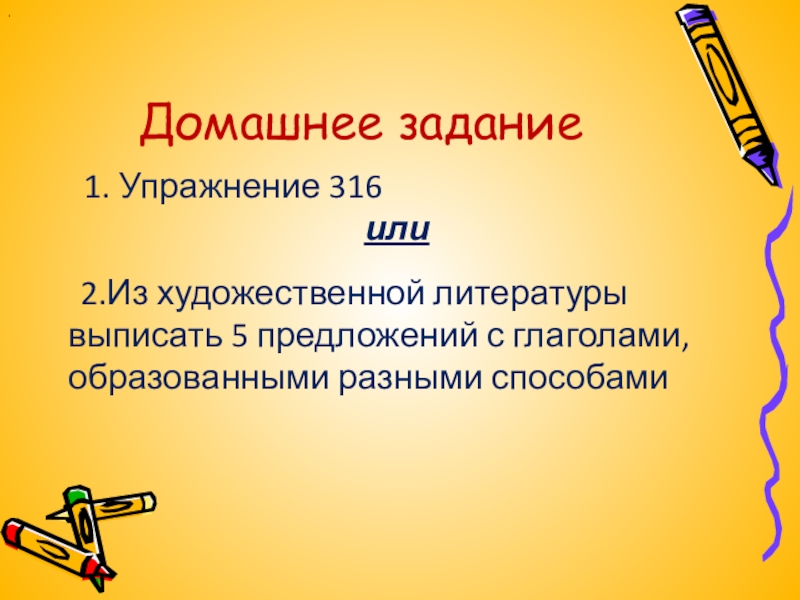 Домашнее задание

1. Упражнение 316

или

2.Из художественной литературы выписать 5 предложений с глаголами, образованными разными способами